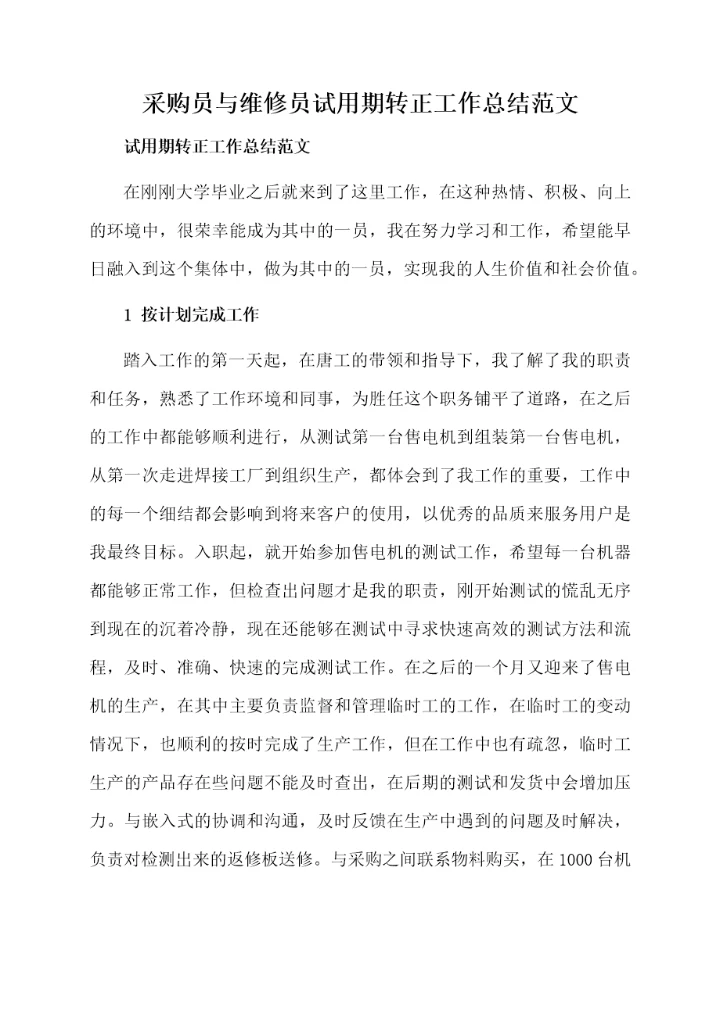 采购员与维修员试用期转正工作总结范文

试用期转正工作总结范文

在刚刚大学毕业之后就来到了这里工作，在这种热情、积极、向上的环境中，很荣幸能成为其中的一员，我在努力学习和工作，希望能早日融入到这个集体中，做为其中的一员，实现我的人生价值和社会价值。

1 按计划完成工作

踏入工作的第一天起，在唐工的带领和指导下，我了解了我的职责和任务，熟悉了工作环境和同事，为胜任这个职务铺平了道路，在之后的工作中都能够顺利进行，从测试第一台售电机到组装第一台售电机，从第一次走进焊接工厂到组织生产，都体会到了我工作的重要，工作中的每一个细结都会影响到将来客户的使用，以优秀的品质来服务用户是我最终目标。入职起，就开始参加售电机的测试工作，希望每一台机器都能够正常工作，但检查出问题才是我的职责，刚开始测试的慌乱无序到现在的沉着冷静，现在还能够在测试中寻求快速高效的测试方法和流程，及时、准确、快速的完成测试工作。在之后的一个月又迎来了售电机的生产，在其中主要负责监督和管理临时工的工作，在临时工的变动情况下，也顺利的按时完成了生产工作，但在工作中也有疏忽，临时工生产的产品存在些问题不能及时查出，在后期的测试和发货中会增加压力。与嵌入式的协调和沟通，及时反馈在生产中遇到的问题及时解决，负责对检测出来的返修板送修。与采购之间联系物料购买，在 1000 台机